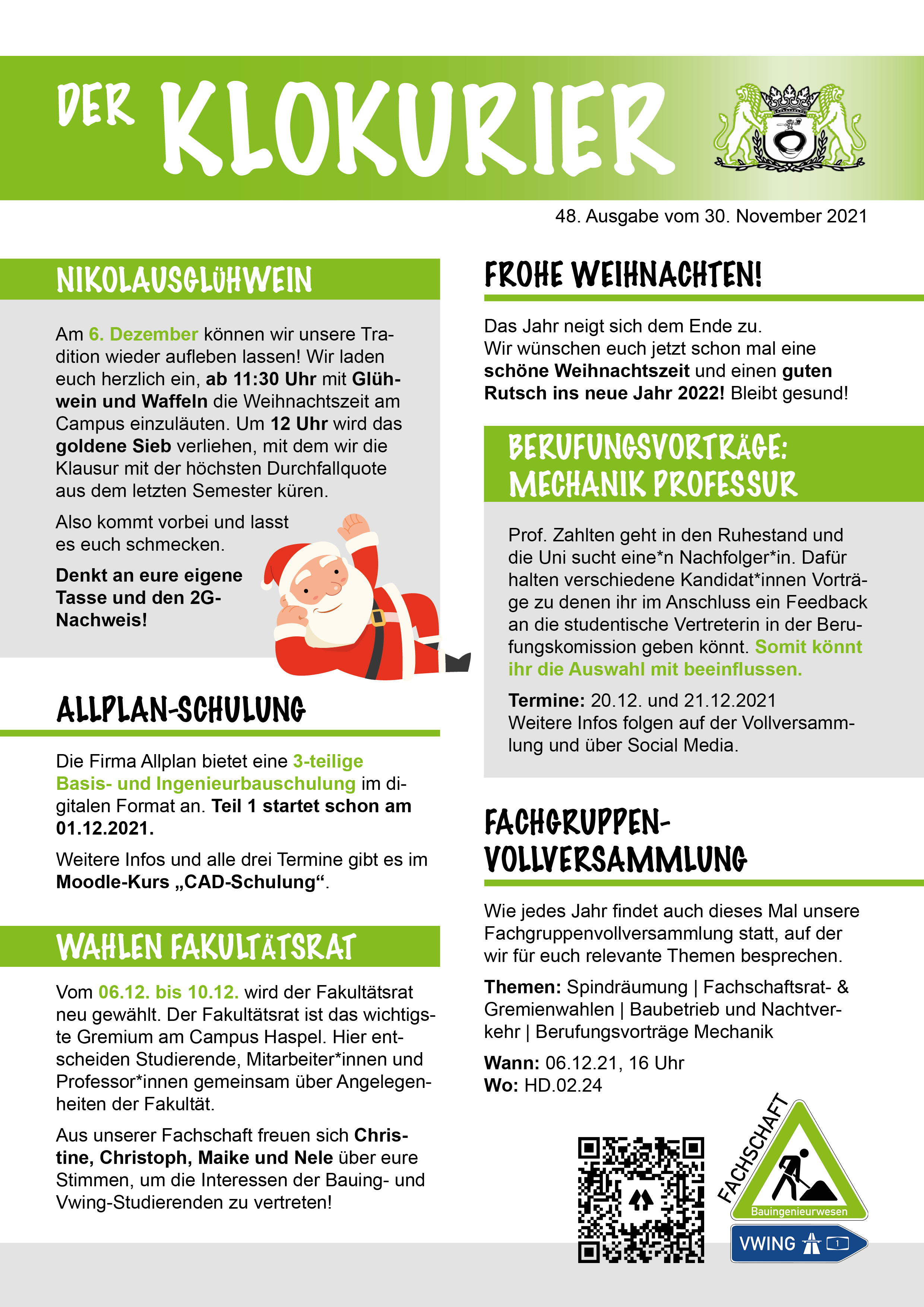 DER KLOKURIER

48. Ausgabe vom 30. November 2021

NIKOLAUSGLÜHWEIN

Am 6. Dezember können wir unsere Tradition wieder aufleben lassen! Wir laden euch herzlich ein, ab 11:30 Uhr mit Glühwein und Waffeln die Weihnachtszeit am Campus einzuläuten. Um 12 Uhr wird das goldene Sieb verliehen, mit dem wir die Klausur mit der höchsten Durchfallquote aus dem letzten Semester küren.

Also kommt vorbei und lasst es euch schmecken.

Denkt an eure eigene Tasse und den 2G-Nachweis!

ALLPLAN-SCHULUNG

Die Firma Allplan bietet eine 3-teilige Basis- und Ingenieurbauschulung im digitalen Format an. Teil 1 startet schon am 01.12.2021.

Weitere Infos und alle drei Termine gibt es im Moodle-Kurs „CAD-Schulung“.

WAHLEN FAKULTÄTSRAT

Vom 06.12. bis 10.12. wird der Fakultätsrat neu gewählt. Der Fakultätsrat ist das wichtigste Gremium am Campus Haspel. Hier entscheiden Studierende, Mitarbeiter*innen und Professor*innen gemeinsam über Angelegenheiten der Fakultät.

Aus unserer Fachschaft freuen sich Christine, Christoph, Maike und Nele über eure Stimmen, um die Interessen der Bauing- und Vwing-Studierenden zu vertreten!

FROHE WEIHNACHTEN!

Das Jahr neigt sich dem Ende zu.
Wir wünschen euch jetzt schon mal eine schöne Weihnachtszeit und einen guten Rutsch ins neue Jahr 2022! Bleibt gesund!

BERUFUNGSVORTRÄGE: MECHANIK PROFESSUR

Prof. Zahlten geht in den Ruhestand und die Uni sucht eine*n Nachfolger*in. Dafür halten verschiedene Kandidat*innen Vorträge zu denen ihr im Anschluss ein Feedback an die studentische Vertreterin in der Berufungskomission geben könnt. Somit könnt ihr die Auswahl mit beeinflussen.

Termine: 20.12. und 21.12.2021
Weitere Infos folgen auf der Vollversammlung und über Social Media.

FACHGRUPPEN-VOLLVERSAMMLUNG

Wie jedes Jahr findet auch dieses Mal unsere Fachgruppenvollversammlung statt, auf der wir für euch relevante Themen besprechen.

Themen: Spindräumung | Fachschaftsrat- & Gremienwahlen | Baubetrieb und Nachtverkehr | Berufungsvorträge Mechanik

Wann: 06.12.21, 16 Uhr
Wo: HD.02.24

FACHSCHAFT
Bauingenieurwesen
VWING 1